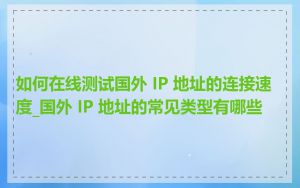 如何在线测试国外 IP 地址的连接速度_国外 IP 地址的常见类型有哪些